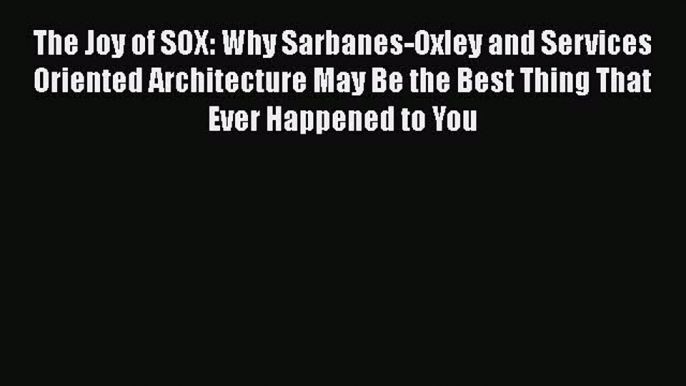 The Joy of SOX: Why Sarbanes-Oxley and Services Oriented Architecture May Be the Best Thing That Ever Happened to You